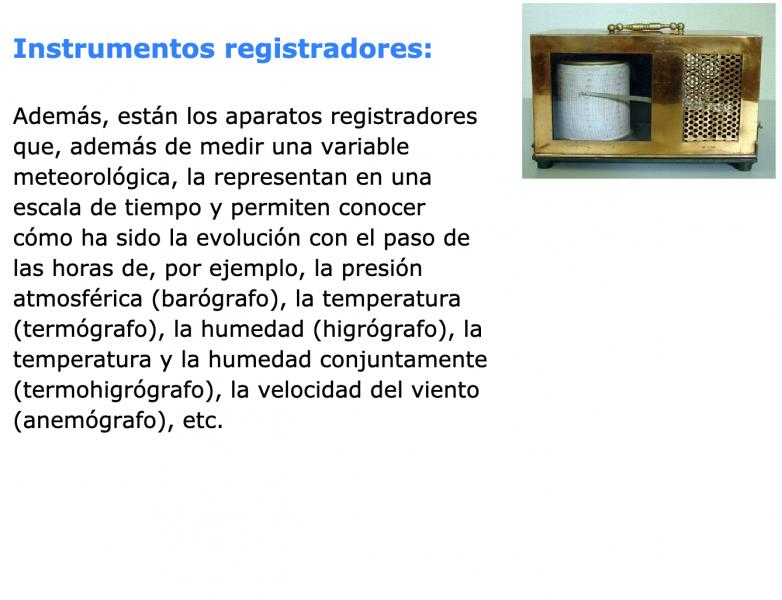 Instrumentos registradores:

Además, están los aparatos registradores que, además de medir una variable meteorológica, la representan en una escala de tiempo y permiten conocer cómo ha sido la evolución con el paso de las horas de, por ejemplo, la presión atmosférica (barógrafo), la temperatura (termógrafo), la humedad (higrógrafo), la temperatura y la humedad conjuntamente (termohigrógrafo), la velocidad del viento (anemógrafo), etc.